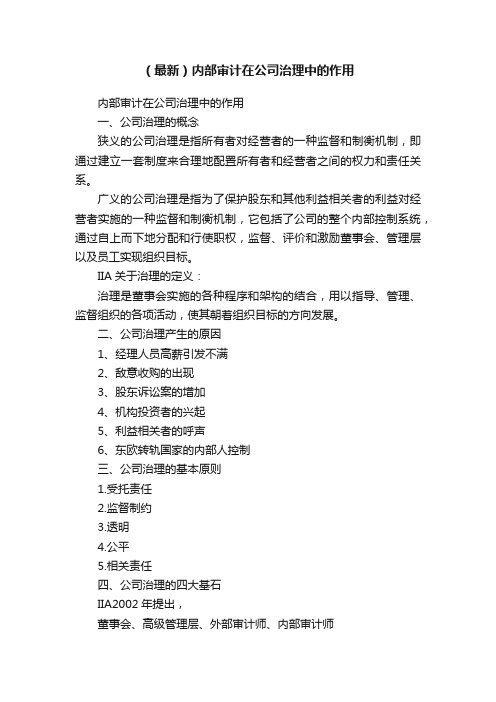 （最新）内部审计在公司治理中的作用

内部审计在公司治理中的作用

一、公司治理的概念

狭义的公司治理是指所有者对经营者的一种监督和制衡机制，即通过建立一套制度来合理地配置所有者和经营者之间的权力和责任关系。

广义的公司治理是指为了保护股东和其他利益相关者的利益对经营者实施的一种监督和制衡机制，它包括了公司的整个内部控制系统，通过自上而下地分配和行使职权，监督、评价和激励董事会、管理层以及员工实现组织目标。

IIA 关于治理的定义：

治理是董事会实施的各种程序和架构的结合，用以指导、管理、监督组织的各项活动，使其朝着组织目标的方向发展。

二、公司治理产生的原因

1、经理人员高薪引发不满

2、敌意收购的出现

3、股东诉讼案的增加

4、机构投资者的兴起

5、利益相关者的呼声

6、东欧转轨国家的内部人控制

三、公司治理的基本原则

1.受托责任

2.监督制约

3.透明

4.公平

5.相关责任

四、公司治理的四大基石

IIA2002 年提出，

董事会、高级管理层、外部审计师、内部审计师